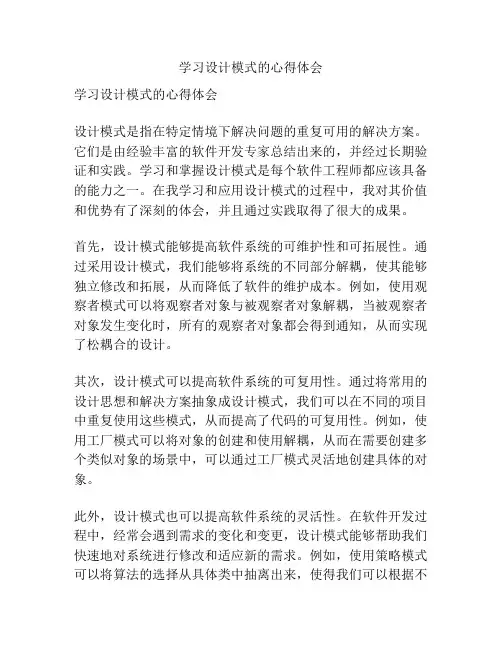 学习设计模式的心得体会

学习设计模式的心得体会

设计模式是指在特定情境下解决问题的重复可用的解决方案。它们是由经验丰富的软件开发专家总结出来的，并经过长期验证和实践。学习和掌握设计模式是每个软件工程师都应该具备的能力之一。在我学习和应用设计模式的过程中，我对其价值和优势有了深刻的体会，并且通过实践取得了很大的成果。

首先，设计模式能够提高软件系统的可维护性和可拓展性。通过采用设计模式，我们能够将系统的不同部分解耦，使其能够独立修改和拓展，从而降低了软件的维护成本。例如，使用观察者模式可以将观察者对象与被观察者对象解耦，当被观察者对象发生变化时，所有的观察者对象都会得到通知，从而实现了松耦合的设计。

其次，设计模式可以提高软件系统的可复用性。通过将常用的设计思想和解决方案抽象成设计模式，我们可以在不同的项目中重复使用这些模式，从而提高了代码的可复用性。例如，使用工厂模式可以将对象的创建和使用解耦，从而在需要创建多个类似对象的场景中，可以通过工厂模式灵活地创建具体的对象。

此外，设计模式也可以提高软件系统的灵活性。在软件开发过程中，经常会遇到需求的变化和变更，设计模式能够帮助我们快速地对系统进行修改和适应新的需求。例如，使用策略模式可以将算法的选择从具体类中抽离出来，使得我们可以根据不